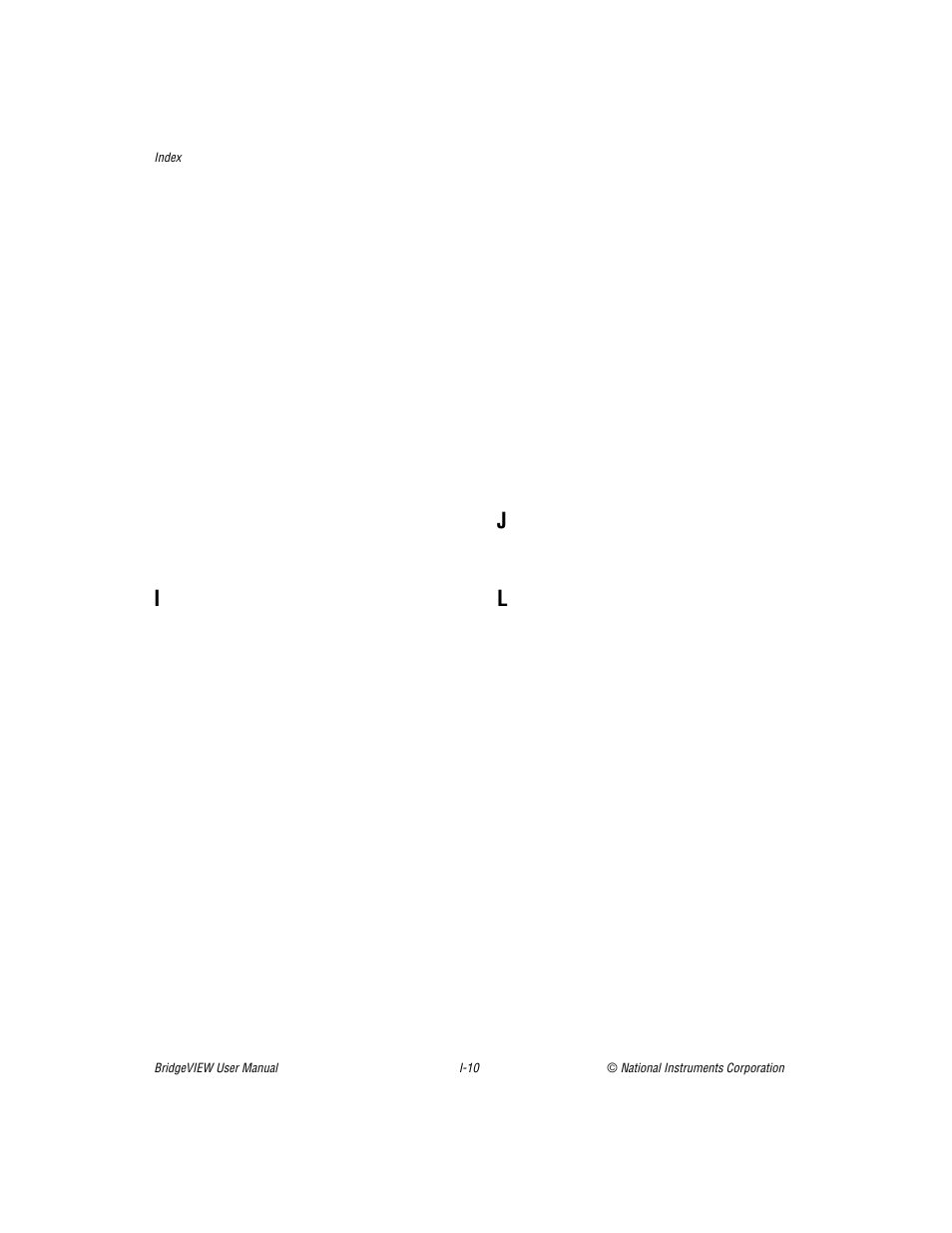 Index

I

J

L

BridgeVIEW User Manual

I-10

© National Instruments Corporation